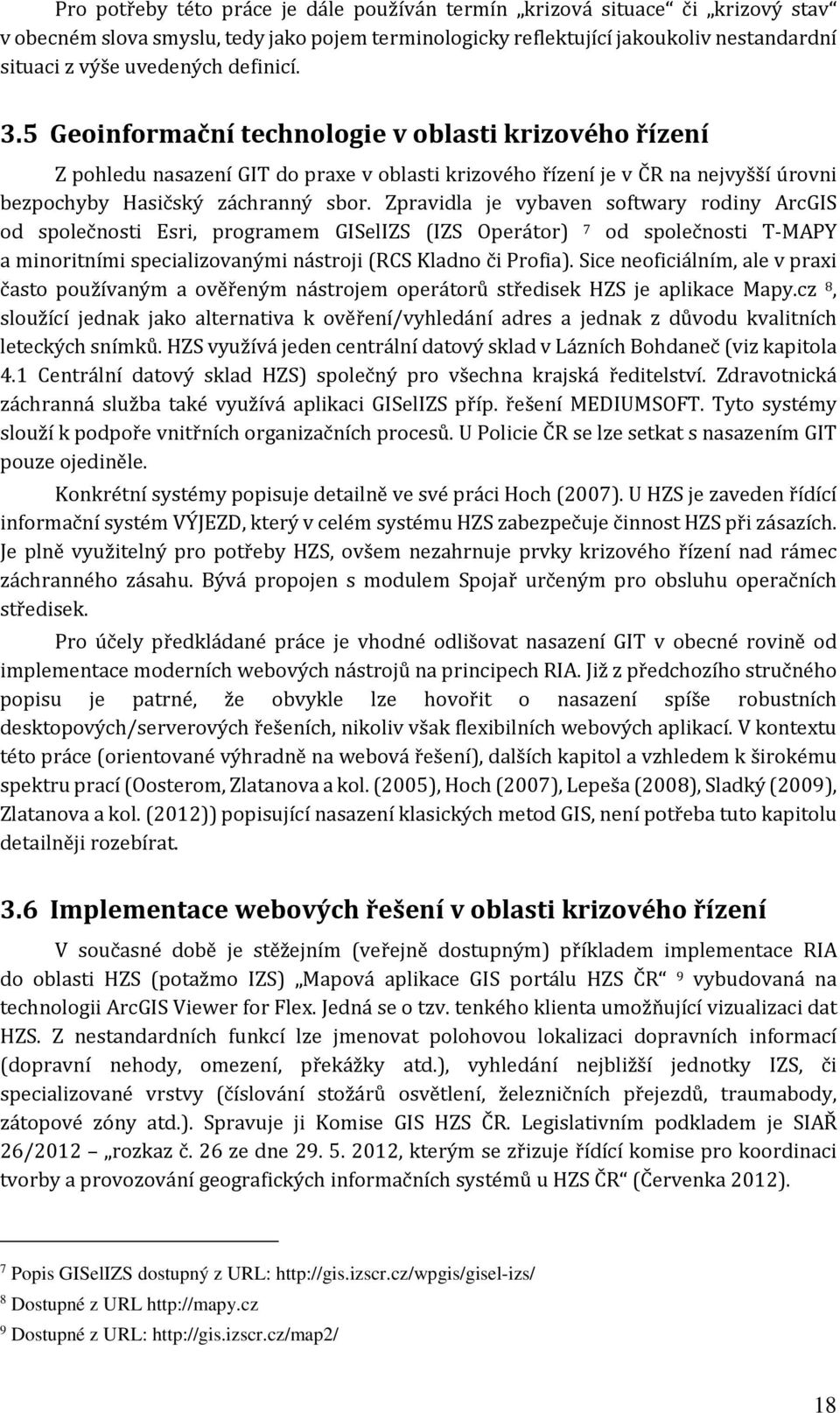 Pro potřeby této práce je dále používán termín „krizová situace“ či „krizový stav“ v obecném slova smyslu, tedy jako pojem terminologicky reflektující jakoukoliv nestandardní situaci z výše uvedených definicí.

3.5 Geoinformační technologie v oblasti krizového řízení

Z pohledu nasazení GIT do praxe v oblasti krizového řízení je v ČR na nejvyšší úrovni bezpochyby Hasičský záchranný sbor. Zpravidla je vybaven softwary rodiny ArcGIS od společnosti Esri, programem GISelIZS (IZS Operátor) $^7$ od společnosti T-MAPY a minoritními specializovanými nástroji (RCS Kladno či Profia). Sice neoficiálním, ale v praxi často používaným a ověřeným nástrojem operátorů středisek HZS je aplikace Mapy.cz $^8$, sloužící jednak jako alternativa k ověření/vyhledání adres a jednak z důvodu kvalitních leteckých snímků. HZS využívá jeden centrální datový sklad v Lázních Bohdaneč (viz kapitola 4.1 Centrální datový sklad HZS) společný pro všechna krajská ředitelství. Zdravotnická záchranná služba také využívá aplikaci GISelIZS příp. řešení MEDIUMSOFT. Tyto systémy slouží k podpoře vnitřních organizačních procesů. U Policie ČR se lze setkat s nasazením GIT pouze ojediněle.

Konkrétní systémy popisuje detailně ve své práci Hoch (2007). U HZS je zaveden řídící informační systém VÝJEZD, který v celém systému HZS zabezpečuje činnost HZS při zásazích. Je plně využitelný pro potřeby HZS, ovšem nezahrnuje prvky krizového řízení nad rámec záchranného zásahu. Bývá propojen s modulem Spojař určeným pro obsluhu operačních středisek.

Pro účely předkládané práce je vhodné odlišovat nasazení GIT v obecné rovině od implementace moderních webových nástrojů na principech RIA. Již z předchozího stručného popisu je patrné, že obvykle lze hovořit o nasazení spíše robustních desktopových/serverových řešeních, nikoliv však flexibilních webových aplikací. V kontextu této práce (orientované výhradně na webová řešení), dalších kapitol a vzhledem k širokému spektru prací (Oosterom, Zlatanova a kol. (2005), Hoch (2007), Lepeša (2008), Sladký (2009), Zlatanova a kol. (2012)) popisující nasazení klasických metod GIS, není potřeba tuto kapitolu detailněji rozebírat.

3.6 Implementace webových řešení v oblasti krizového řízení

V současné době je stěžejním (veřejně dostupným) příkladem implementace RIA do oblasti HZS (potažmo IZS) „Mapová aplikace GIS portálu HZS ČR“ $^9$ vybudovaná na technologii ArcGIS Viewer for Flex. Jedná se o tzv. tenkého klienta umožňující vizualizaci dat HZS. Z nestandardních funkcí lze jmenovat polohovou lokalizaci dopravních informací (dopravní nehody, omezení, překážky atd.), vyhledání nejbližší jednotky IZS, či specializované vrstvy (číslování stožárů osvětlení, železničních přejezdů, traumabody, zátopové zóny atd.). Spravuje ji Komise GIS HZS ČR. Legislativním podkladem je SIAŘ 26/2012 – „rozkaz č. 26 ze dne 29. 5. 2012, kterým se zřizuje řídící komise pro koordinaci tvorby a provozování geografických informačních systémů u HZS ČR“ (Červenka 2012).

$^7$ Popis GISelIZS dostupný z URL: http://gis.izscr.cz/wpgis/gisel-izs/
$^8$ Dostupné z URL http://mapy.cz
$^9$ Dostupné z URL: http://gis.izscr.cz/map2/

18